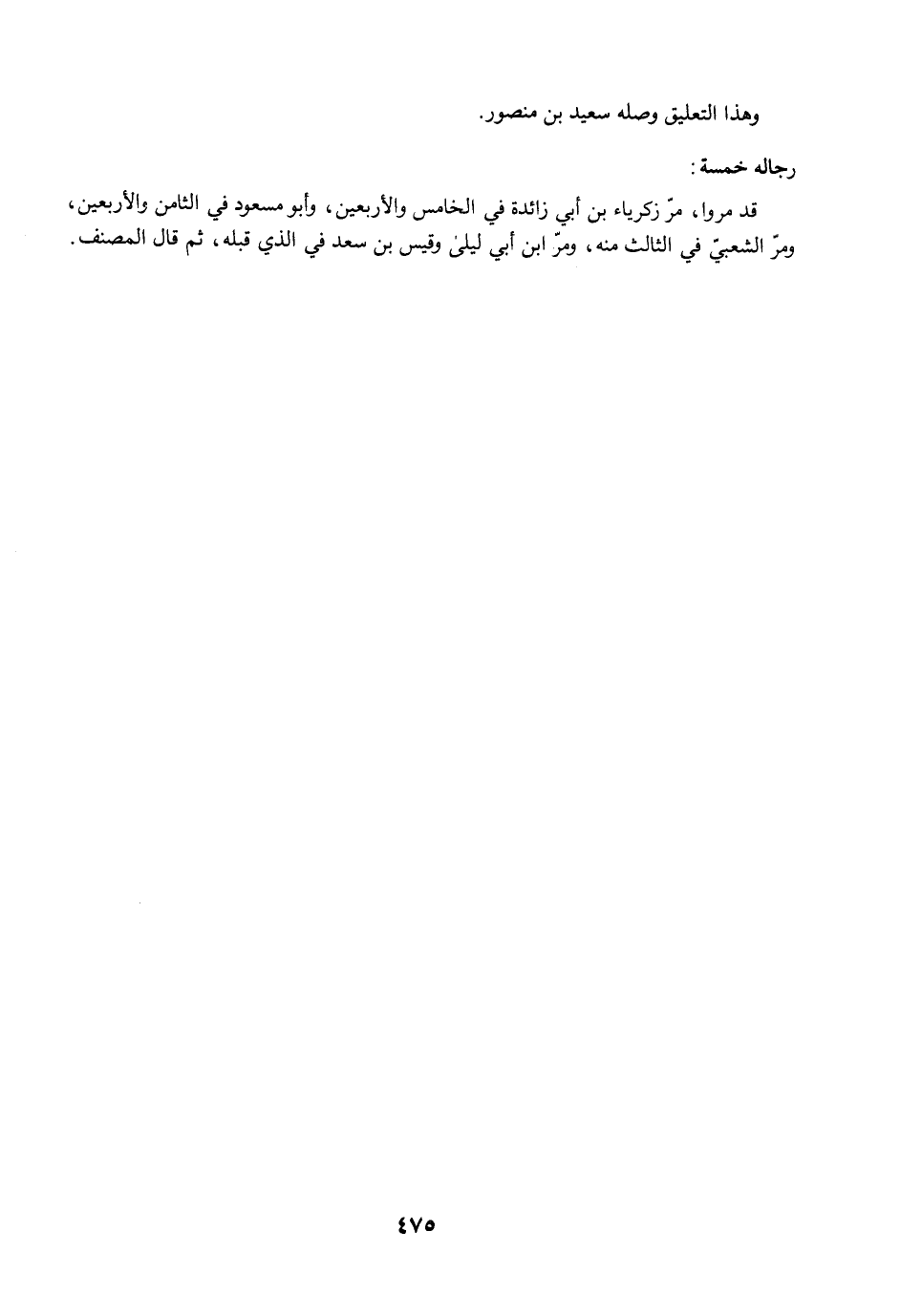 وهذا التعليق وصله سعيد بن منصور.

رجاله خمسة:

قد مروا، مرّ زكرياء بن أبي زائدة في الخامس والأربعين، وأبو مسعود في الثامن والأربعين، ومرّ الشعبيّ في الثالث منه، ومرّ ابن أبي ليلىٰ وقيس بن سعد في الذي قبله، ثم قال المصنف.

٤٧٥